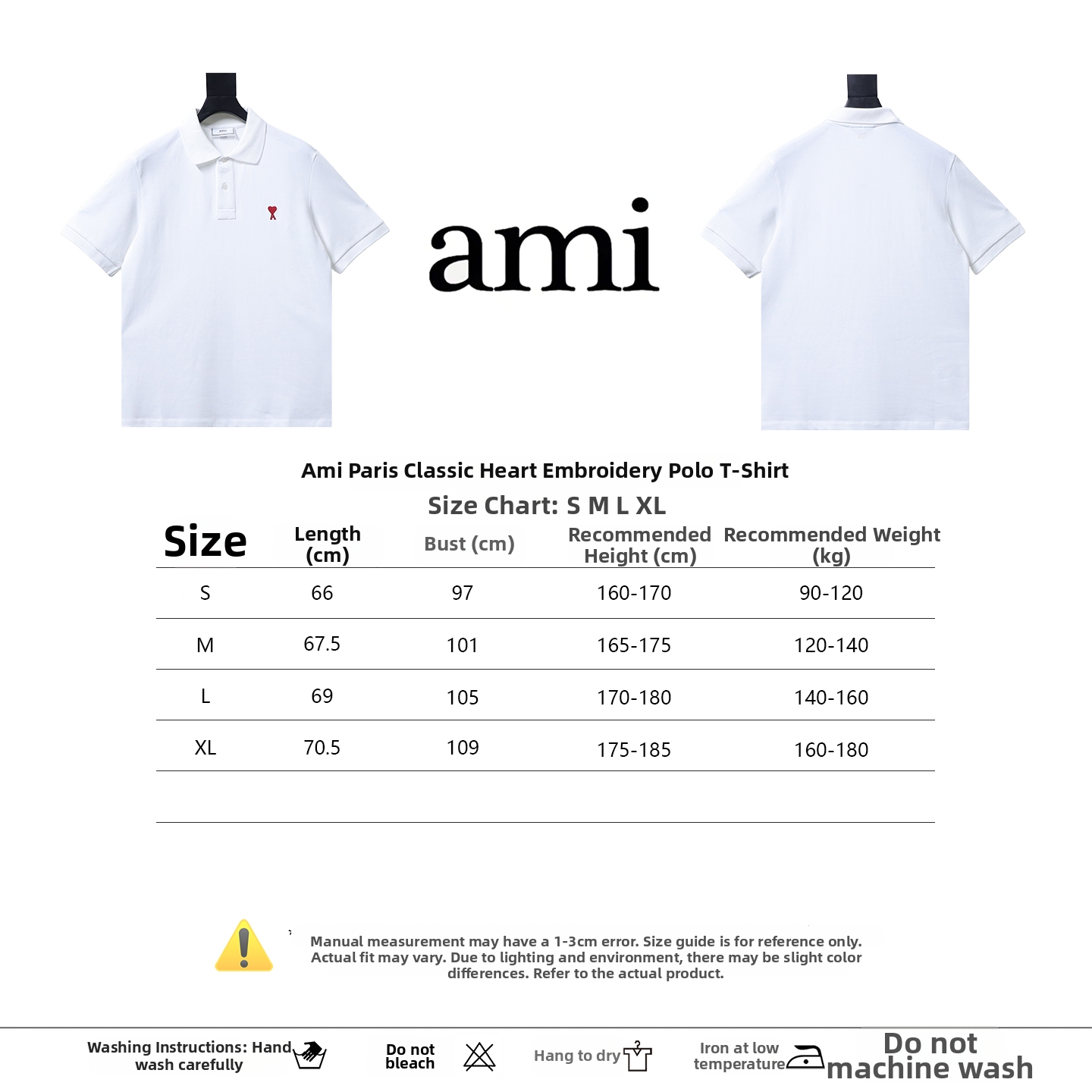 ami

Ami Paris Classic Heart Embroidery Polo T-Shirt

Size Chart: S M L XL

| Size | Length (cm) | Bust (cm) | Recommended Height (cm) | Recommended Weight (kg) |
|---|---|---|---|---|
| S | 66 | 97 | 160-170 | 90-120 |
| M | 67.5 | 101 | 165-175 | 120-140 |
| L | 69 | 105 | 170-180 | 140-160 |
| XL | 70.5 | 109 | 175-185 | 160-180 |

Manual measurement may have a 1-3cm error. Size guide is for reference only. Actual fit may vary. Due to lighting and environment, there may be slight color differences. Refer to the actual product.

Washing Instructions: Hand wash carefully

Do not bleach

Hang to dry

Iron at low temperature

Do not machine wash